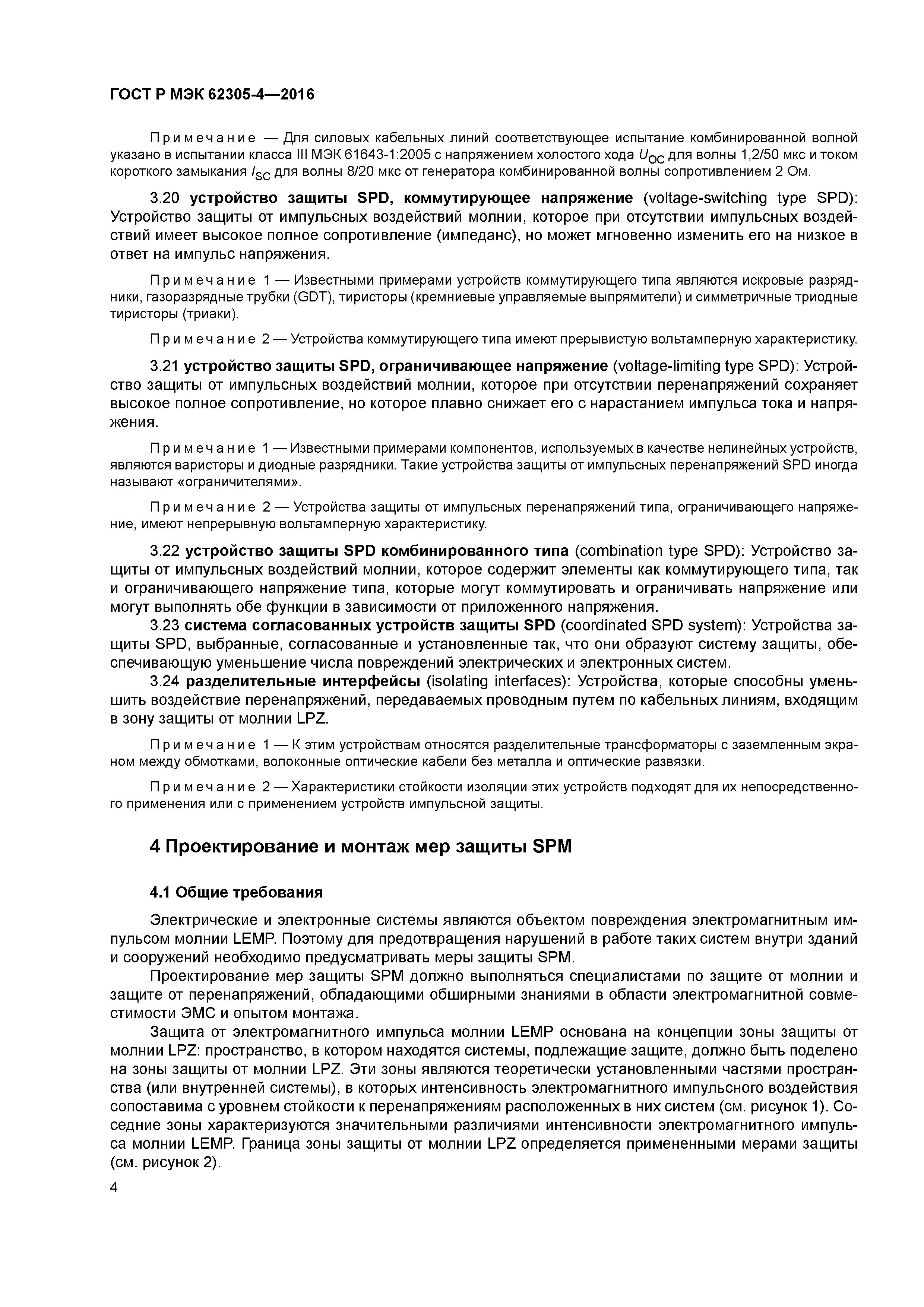 ГОСТ Р МЭК 62305-4—2016

Примечание — Для силовых кабельных линий соответствующее испытание комбинированной волной указано в испытании класса III МЭК 61643-1:2005 с напряжением холостого хода $U_{OC}$ для волны 1,2/50 мкс и током короткого замыкания $I_{SC}$ для волны 8/20 мкс от генератора комбинированной волны сопротивлением 2 Ом.

3.20 устройство защиты SPD, коммутирующее напряжение (voltage-switching type SPD): Устройство защиты от импульсных воздействий молнии, которое при отсутствии импульсных воздействий имеет высокое полное сопротивление (импеданс), но может мгновенно изменить его на низкое в ответ на импульс напряжения.

Примечание 1 — Известными примерами устройств коммутирующего типа являются искровые разрядники, газоразрядные трубки (GDT), тиристоры (кремниевые управляемые выпрямители) и симметричные триодные тиристоры (триаки).

Примечание 2 — Устройства коммутирующего типа имеют прерывистую вольтамперную характеристику.

3.21 устройство защиты SPD, ограничивающее напряжение (voltage-limiting type SPD): Устройство защиты от импульсных воздействий молнии, которое при отсутствии перенапряжений сохраняет высокое полное сопротивление, но которое плавно снижает его с нарастанием импульса тока и напряжения.

Примечание 1 — Известными примерами компонентов, используемых в качестве нелинейных устройств, являются варисторы и диодные разрядники. Такие устройства защиты от импульсных перенапряжений SPD иногда называют «ограничителями».

Примечание 2 — Устройства защиты от импульсных перенапряжений типа, ограничивающего напряжение, имеют непрерывную вольтамперную характеристику.

3.22 устройство защиты SPD комбинированного типа (combination type SPD): Устройство защиты от импульсных воздействий молнии, которое содержит элементы как коммутирующего типа, так и ограничивающего напряжение типа, которые могут коммутировать и ограничивать напряжение или могут выполнять обе функции в зависимости от приложенного напряжения.

3.23 система согласованных устройств защиты SPD (coordinated SPD system): Устройства защиты SPD, выбранные, согласованные и установленные так, что они образуют систему защиты, обеспечивающую уменьшение числа повреждений электрических и электронных систем.

3.24 разделительные интерфейсы (isolating interfaces): Устройства, которые способны уменьшить воздействие перенапряжений, передаваемых проводным путем по кабельным линиям, входящим в зону защиты от молнии LPZ.

Примечание 1 — К этим устройствам относятся разделительные трансформаторы с заземленным экраном между обмотками, волоконные оптические кабели без металла и оптические развязки.

Примечание 2 — Характеристики стойкости изоляции этих устройств подходят для их непосредственного применения или с применением устройств импульсной защиты.

4 Проектирование и монтаж мер защиты SPM

4.1 Общие требования

Электрические и электронные системы являются объектом повреждения электромагнитным импульсом молнии LEMP. Поэтому для предотвращения нарушений в работе таких систем внутри зданий и сооружений необходимо предусматривать меры защиты SPM.

Проектирование мер защиты SPM должно выполняться специалистами по защите от молнии и защите от перенапряжений, обладающими обширными знаниями в области электромагнитной совместимости ЭМС и опытом монтажа.

Защита от электромагнитного импульса молнии LEMP основана на концепции зоны защиты от молнии LPZ: пространство, в котором находятся системы, подлежащие защите, должно быть поделено на зоны защиты от молнии LPZ. Эти зоны являются теоретически установленными частями пространства (или внутренней системы), в которых интенсивность электромагнитного импульсного воздействия сопоставима с уровнем стойкости к перенапряжениям расположенных в них систем (см. рисунок 1). Соседние зоны характеризуются значительными различиями интенсивности электромагнитного импульса молнии LEMP. Граница зоны защиты от молнии LPZ определяется примененными мерами защиты (см. рисунок 2).

4